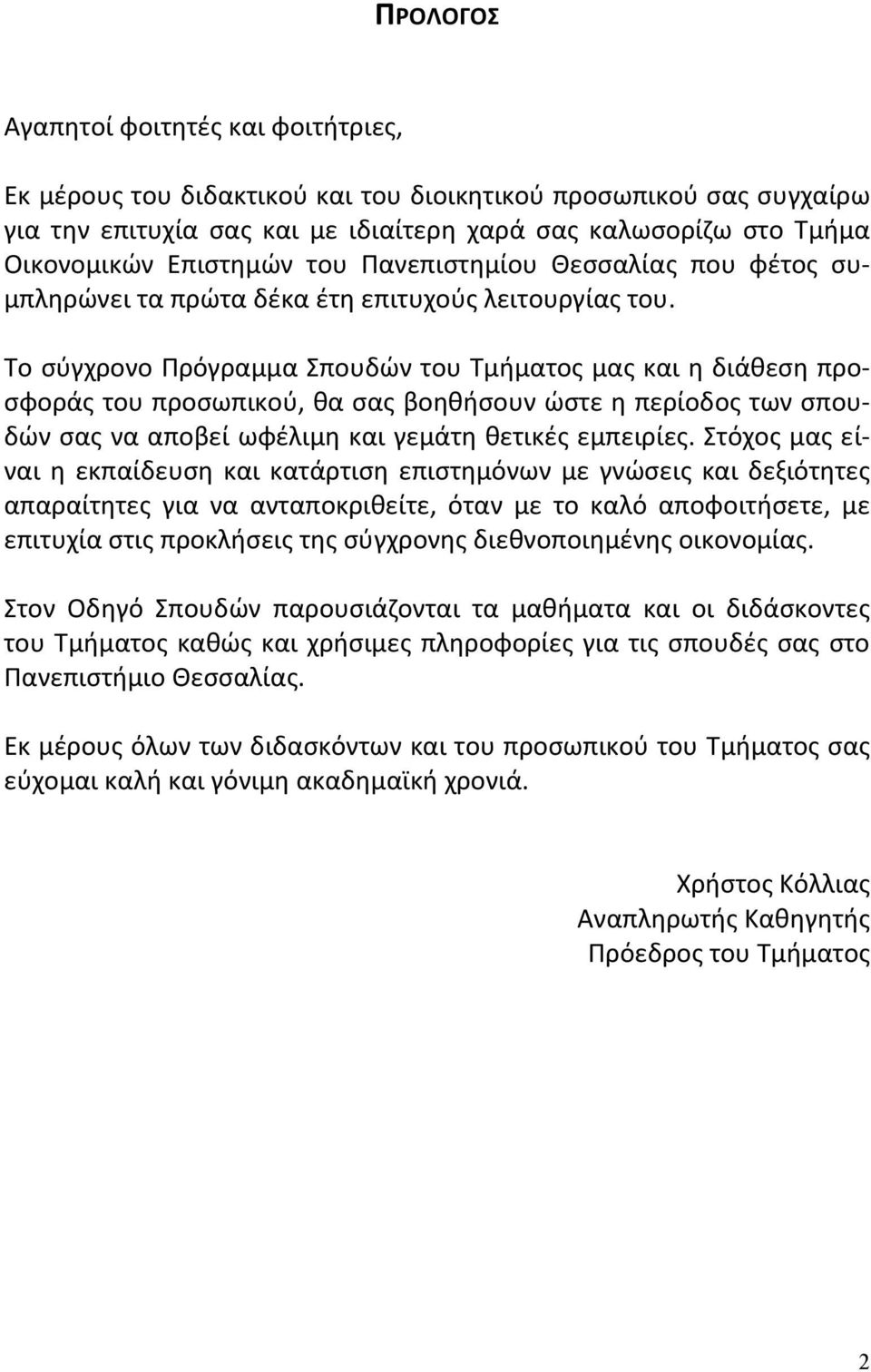 ΠΡΟΛΟΓΟΣ

Αγαπητοί φοιτητές και φοιτήτριες,

Εκ μέρους του διδακτικού και του διοικητικού προσωπικού σας συγχαίρω για την επιτυχία σας και με ιδιαίτερη χαρά σας καλωσορίζω στο Τμήμα Οικονομικών Επιστημών του Πανεπιστημίου Θεσσαλίας που φέτος συμπληρώνει τα πρώτα δέκα έτη επιτυχούς λειτουργίας του.

Το σύγχρονο Πρόγραμμα Σπουδών του Τμήματος μας και η διάθεση προσφοράς του προσωπικού, θα σας βοηθήσουν ώστε η περίοδος των σπουδών σας να αποβεί ωφέλιμη και γεμάτη θετικές εμπειρίες. Στόχος μας είναι η εκπαίδευση και κατάρτιση επιστημόνων με γνώσεις και δεξιότητες απαραίτητες για να ανταποκριθείτε, όταν με το καλό αποφοιτήσετε, με επιτυχία στις προκλήσεις της σύγχρονης διεθνοποιημένης οικονομίας.

Στον Οδηγό Σπουδών παρουσιάζονται τα μαθήματα και οι διδάσκοντες του Τμήματος καθώς και χρήσιμες πληροφορίες για τις σπουδές σας στο Πανεπιστήμιο Θεσσαλίας.

Εκ μέρους όλων των διδασκόντων και του προσωπικού του Τμήματος σας εύχομαι καλή και γόνιμη ακαδημαϊκή χρονιά.

Χρήστος Κόλλιας
Αναπληρωτής Καθηγητής
Πρόεδρος του Τμήματος

2